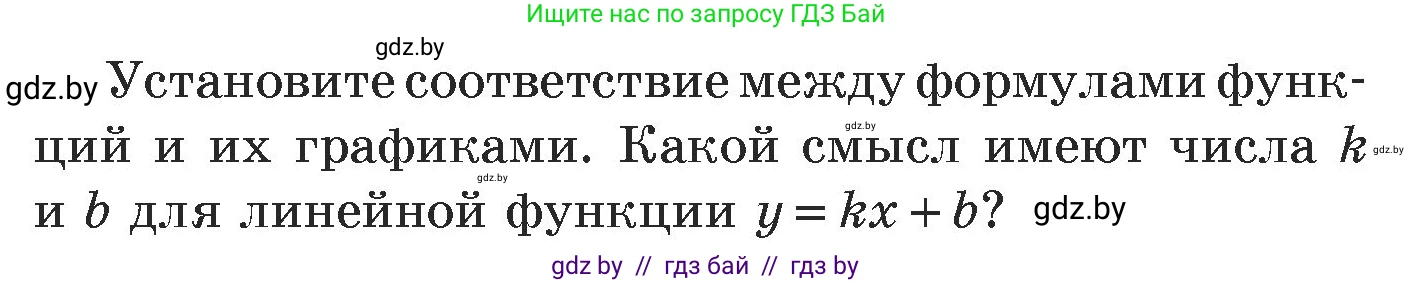 Ищите нас по запросу ГДЗ Бай

gdz.by

gdz.by Установите соответствие между формулами функций и их графиками. Какой смысл имеют числа $k$ и $b$ для линейной функции $y = kx + b$? gdz.by

gdz.by gdz.by gdz.by

gdz by // гдз бай // гдз by